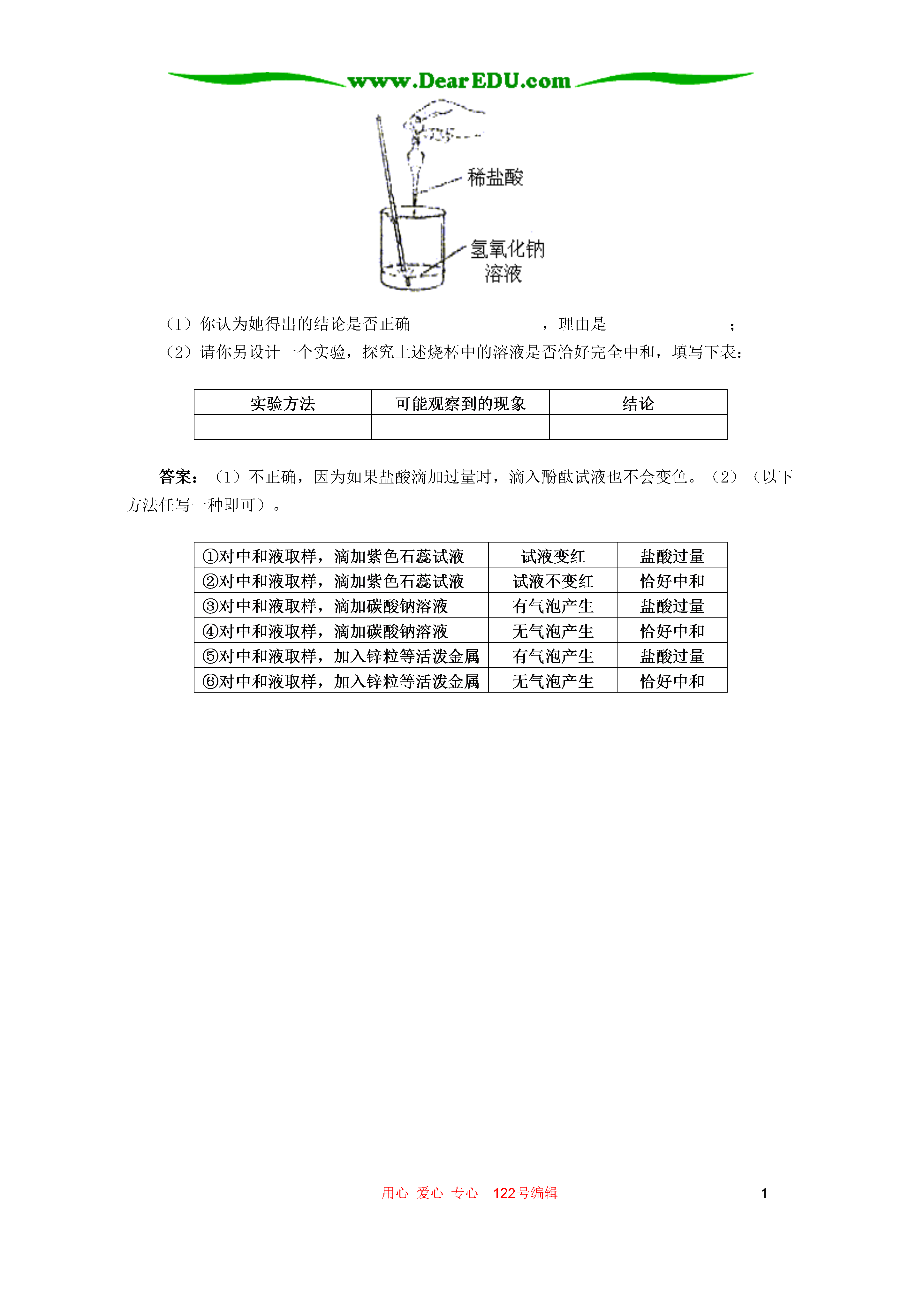 www.DearEDU.com

稀盐酸

氢氧化钠溶液

（1）你认为她得出的结论是否正确________________，理由是_______________；

（2）请你另设计一个实验，探究上述烧杯中的溶液是否恰好完全中和，填写下表：

| 实验方法 | 可能观察到的现象 | 结论 |
|---|---|---|
|  |  |  |

答案：（1）不正确，因为如果盐酸滴加过量时，滴入酚酞试液也不会变色。（2）（以下方法任写一种即可）。

| ①对中和液取样，滴加紫色石蕊试液 | 试液变红 | 盐酸过量 |
|---|---|---|
| ②对中和液取样，滴加紫色石蕊试液 | 试液不变红 | 恰好中和 |
| ③对中和液取样，滴加碳酸钠溶液 | 有气泡产生 | 盐酸过量 |
| ④对中和液取样，滴加碳酸钠溶液 | 无气泡产生 | 恰好中和 |
| ⑤对中和液取样，加入锌粒等活泼金属 | 有气泡产生 | 盐酸过量 |
| ⑥对中和液取样，加入锌粒等活泼金属 | 无气泡产生 | 恰好中和 |

用心 爱心 专心 122号编辑 1